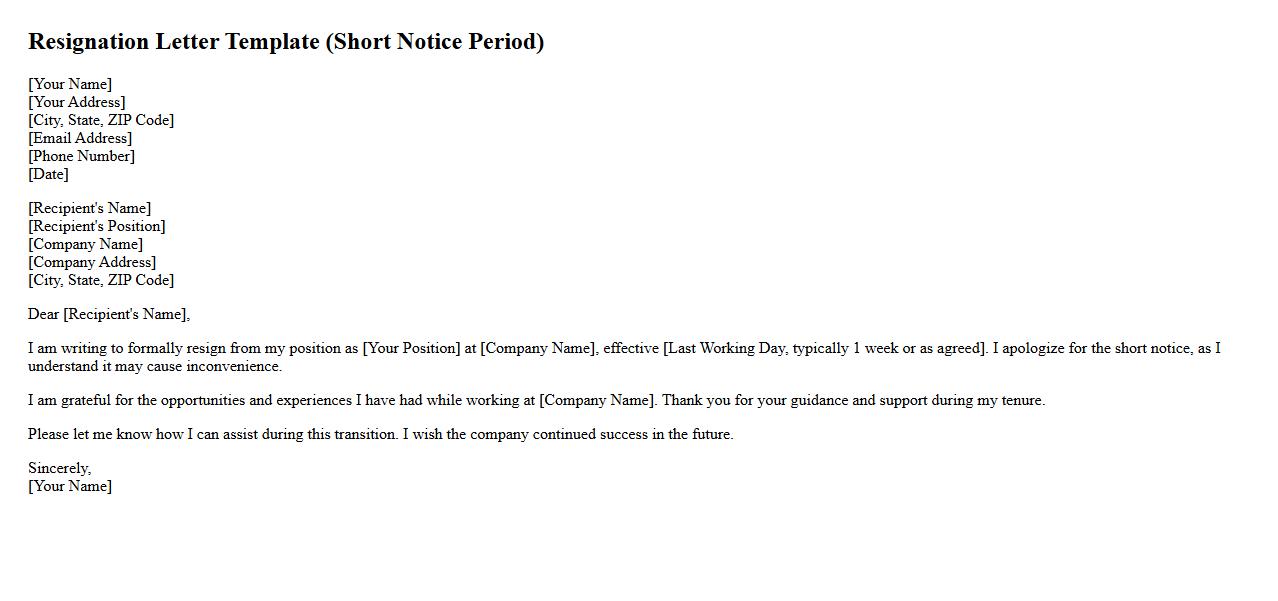 Resignation Letter Template (Short Notice Period)

[Your Name]
[Your Address]
[City, State, ZIP Code]
[Email Address]
[Phone Number]
[Date]

[Recipient's Name]
[Recipient's Position]
[Company Name]
[Company Address]
[City, State, ZIP Code]

Dear [Recipient's Name],

I am writing to formally resign from my position as [Your Position] at [Company Name], effective [Last Working Day, typically 1 week or as agreed]. I apologize for the short notice, as I understand it may cause inconvenience.

I am grateful for the opportunities and experiences I have had while working at [Company Name]. Thank you for your guidance and support during my tenure.

Please let me know how I can assist during this transition. I wish the company continued success in the future.

Sincerely,
[Your Name]